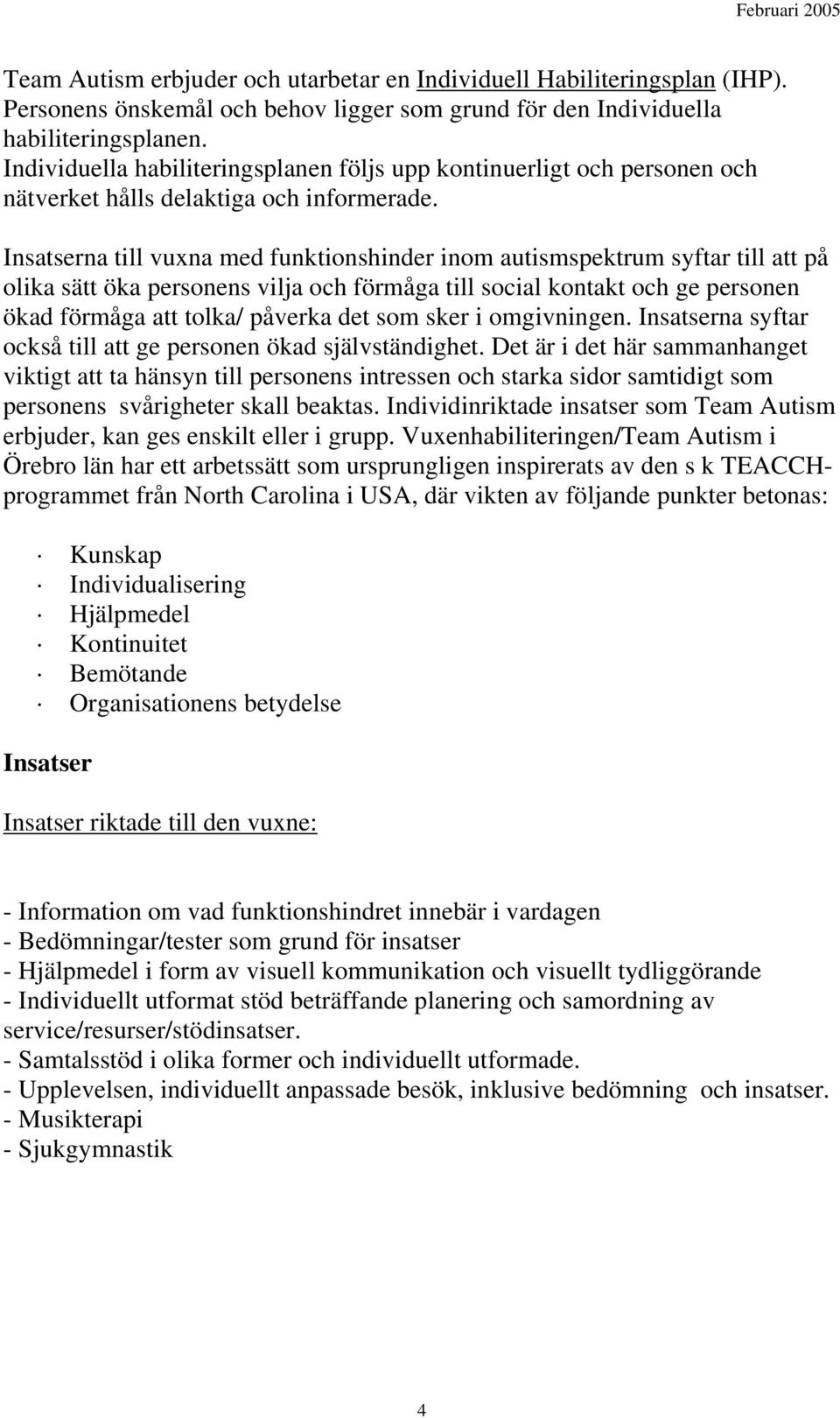 Februari 2005

Team Autism erbjuder och utarbetar en Individuell Habiliteringsplan (IHP). Personens önskemål och behov ligger som grund för den Individuella habiliteringsplanen.
Individuella habiliteringsplanen följs upp kontinuerligt och personen och nätverket hålls delaktiga och informerade.

Insatserna till vuxna med funktionshinder inom autismspektrum syftar till att på olika sätt öka personens vilja och förmåga till social kontakt och ge personen ökad förmåga att tolka/ påverka det som sker i omgivningen. Insatserna syftar också till att ge personen ökad självständighet. Det är i det här sammanhanget viktigt att ta hänsyn till personens intressen och starka sidor samtidigt som personens svårigheter skall beaktas. Individinriktade insatser som Team Autism erbjuder, kan ges enskilt eller i grupp. Vuxenhabiliteringen/Team Autism i Örebro län har ett arbetssätt som ursprungligen inspirerats av den s k TEACCH-programmet från North Carolina i USA, där vikten av följande punkter betonas:

· Kunskap
· Individualisering
· Hjälpmedel
· Kontinuitet
· Bemötande
· Organisationens betydelse

Insatser

Insatser riktade till den vuxne:

- Information om vad funktionshindret innebär i vardagen
- Bedömningar/tester som grund för insatser
- Hjälpmedel i form av visuell kommunikation och visuellt tydliggörande
- Individuellt utformat stöd beträffande planering och samordning av service/resurser/stödinsatser.
- Samtalsstöd i olika former och individuellt utformade.
- Upplevelsen, individuellt anpassade besök, inklusive bedömning och insatser.
- Musikterapi
- Sjukgymnastik

4